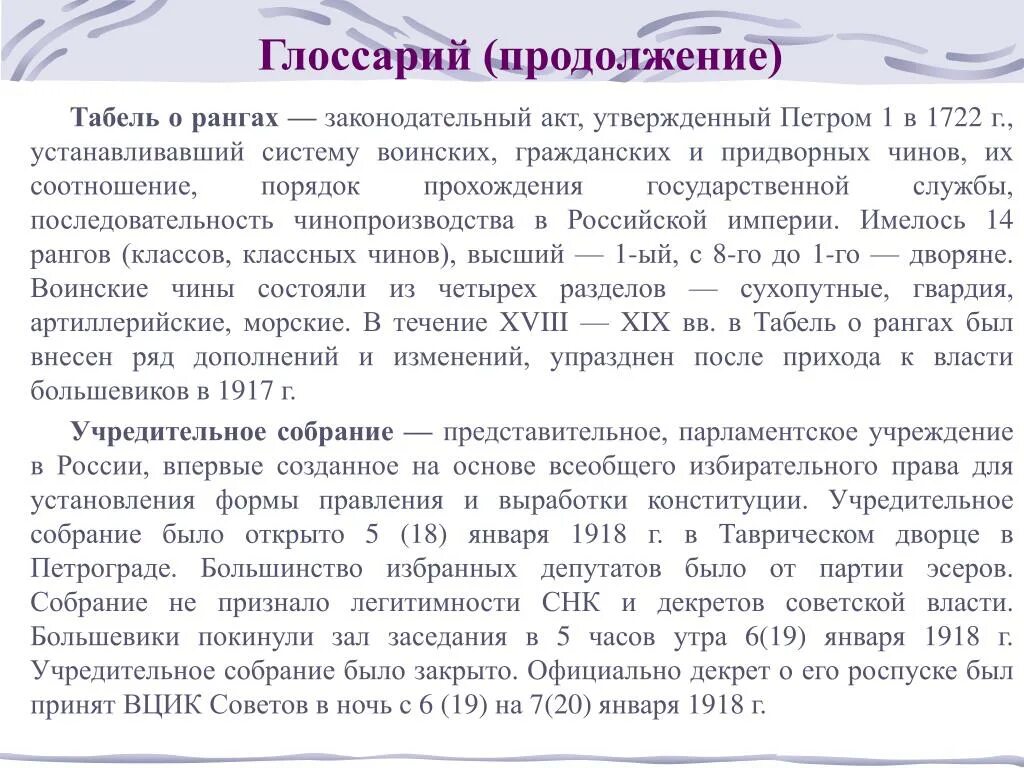 Глоссарий (продолжение)

Табель о рангах — законодательный акт, утвержденный Петром 1 в 1722 г., устанавливавший систему воинских, гражданских и придворных чинов, их соотношение, порядок прохождения государственной службы, последовательность чинопроизводства в Российской империи. Имелось 14 рангов (классов, классных чинов), высший — 1-ый, с 8-го до 1-го — дворяне. Воинские чины состояли из четырех разделов — сухопутные, гвардия, артиллерийские, морские. В течение XVIII — XIX вв. в Табель о рангах был внесен ряд дополнений и изменений, упразднен после прихода к власти большевиков в 1917 г.

Учредительное собрание — представительное, парламентское учреждение в России, впервые созданное на основе всеобщего избирательного права для установления формы правления и выработки конституции. Учредительное собрание было открыто 5 (18) января 1918 г. в Таврическом дворце в Петрограде. Большинство избранных депутатов было от партии эсеров. Собрание не признало легитимности СНК и декретов советской власти. Большевики покинули зал заседания в 5 часов утра 6(19) января 1918 г. Учредительное собрание было закрыто. Официально декрет о его роспуске был принят ВЦИК Советов в ночь с 6 (19) на 7(20) января 1918 г.